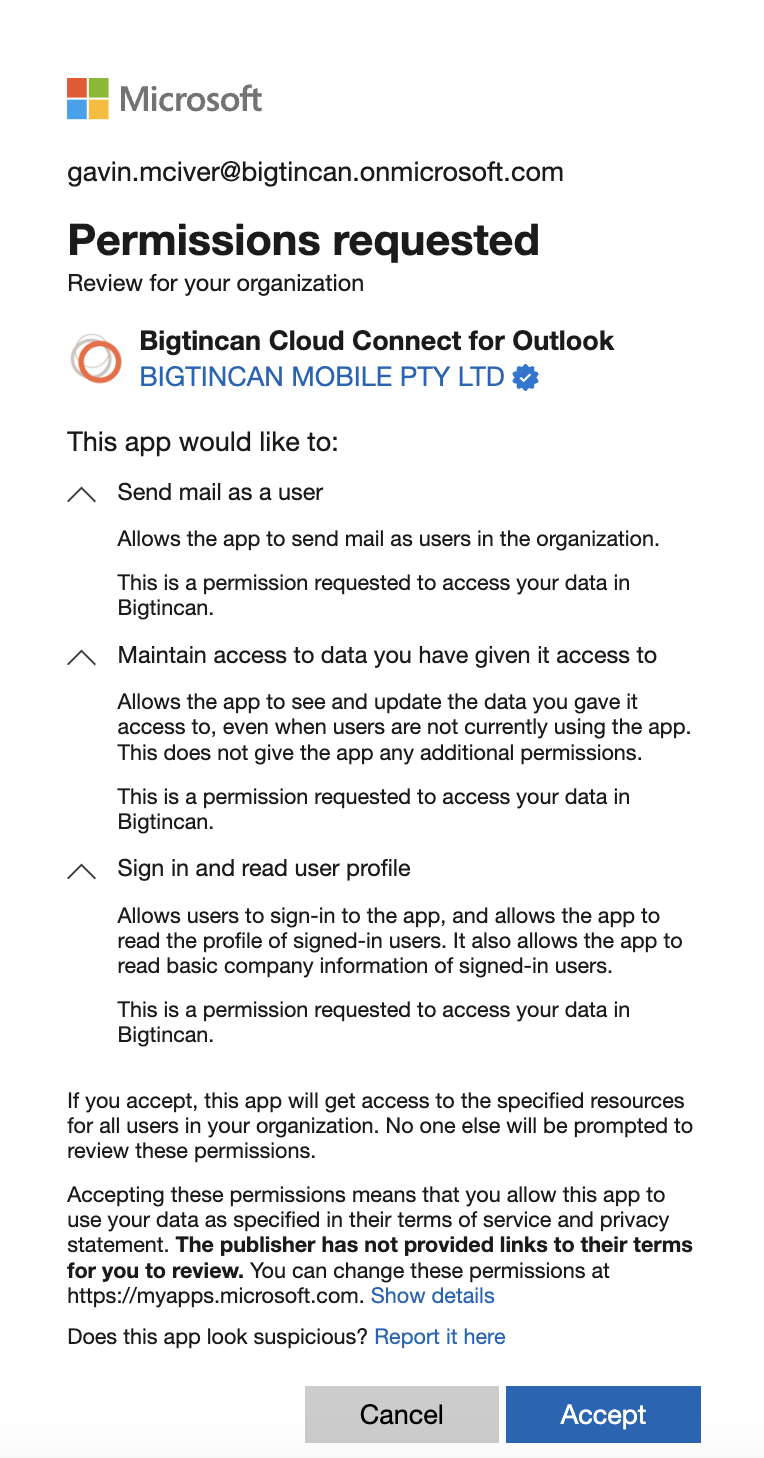 Microsoft

gavin.mciver@bigtincan.onmicrosoft.com

Permissions requested

Review for your organization

Bigtincan Cloud Connect for Outlook
BIGTINCAN MOBILE PTY LTD

This app would like to:

Send mail as a user

Allows the app to send mail as users in the organization.

This is a permission requested to access your data in Bigtincan.

Maintain access to data you have given it access to

Allows the app to see and update the data you gave it access to, even when users are not currently using the app. This does not give the app any additional permissions.

This is a permission requested to access your data in Bigtincan.

Sign in and read user profile

Allows users to sign-in to the app, and allows the app to read the profile of signed-in users. It also allows the app to read basic company information of signed-in users.

This is a permission requested to access your data in Bigtincan.

If you accept, this app will get access to the specified resources for all users in your organization. No one else will be prompted to review these permissions.

Accepting these permissions means that you allow this app to use your data as specified in their terms of service and privacy statement. The publisher has not provided links to their terms for you to review. You can change these permissions at https://myapps.microsoft.com. Show details

Does this app look suspicious? Report it here

Cancel
Accept